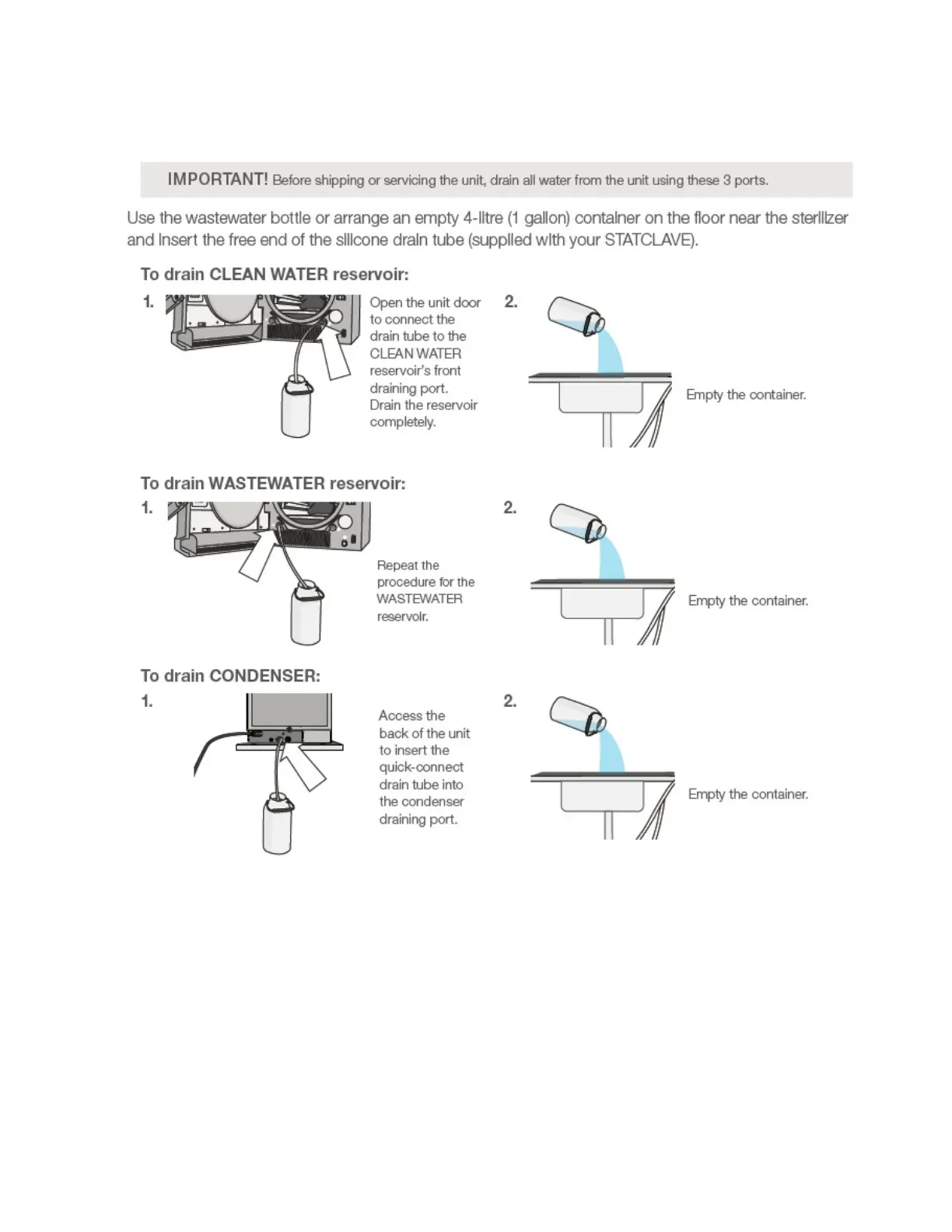 IMPORTANT! Before shipping or servicing the unit, drain all water from the unit using these 3 ports.

Use the wastewater bottle or arrange an empty 4-litre (1 gallon) container on the floor near the sterilizer and insert the free end of the silicone drain tube (supplied with your STATCLAVE).

To drain CLEAN WATER reservoir:

1.

Open the unit door to connect the drain tube to the CLEAN WATER reservoir's front draining port. Drain the reservoir completely.

2.

Empty the container.

To drain WASTEWATER reservoir:

1.

Repeat the procedure for the WASTEWATER reservoir.

2.

Empty the container.

To drain CONDENSER:

1.

Access the back of the unit to insert the quick-connect drain tube into the condenser draining port.

2.

Empty the container.